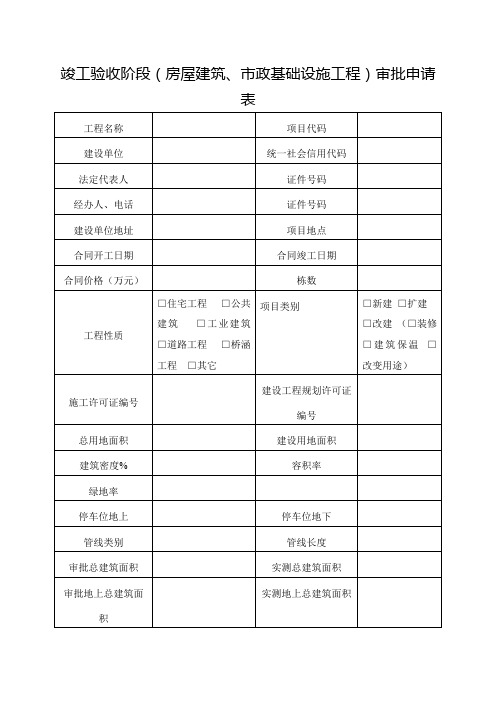 竣工验收阶段（房屋建筑、市政基础设施工程）审批申请表

| 工程名称 | | 项目代码 | |
|---|---|---|---|
| 建设单位 | | 统一社会信用代码 | |
| 法定代表人 | | 证件号码 | |
| 经办人、电话 | | 证件号码 | |
| 建设单位地址 | | 项目地点 | |
| 合同开工日期 | | 合同竣工日期 | |
| 合同价格（万元） | | 栋数 | |
| 工程性质 | □住宅工程 □公共建筑 □工业建筑 □道路工程 □桥涵工程 □其它 | 项目类别 | □新建 □扩建 □改建 （□装修 □建筑保温 □改变用途） |
| 施工许可证编号 | | 建设工程规划许可证编号 | |
| 总用地面积 | | 建设用地面积 | |
| 建筑密度% | | 容积率 | |
| 绿地率 | | | |
| 停车位地上 | | 停车位地下 | |
| 管线类别 | | 管线长度 | |
| 审批总建筑面积 | | 实测总建筑面积 | |
| 审批地上总建筑面积 | | 实测地上总建筑面积 | |